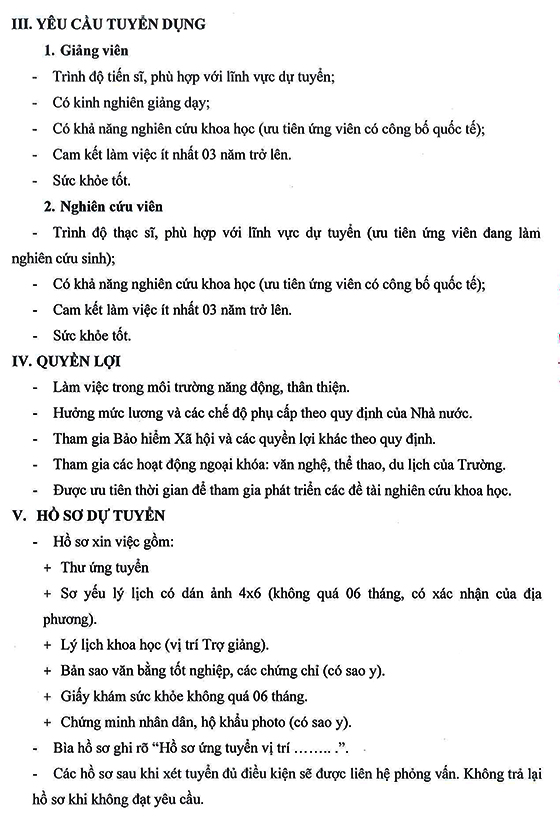 III. YÊU CẦU TUYỂN DỤNG

1. Giảng viên

- Trình độ tiến sĩ, phù hợp với lĩnh vực dự tuyển;

- Có kinh nghiên giảng dạy;

- Có khả năng nghiên cứu khoa học (ưu tiên ứng viên có công bố quốc tế);

- Cam kết làm việc ít nhất 03 năm trở lên.

- Sức khỏe tốt.

2. Nghiên cứu viên

- Trình độ thạc sĩ, phù hợp với lĩnh vực dự tuyển (ưu tiên ứng viên đang làm nghiên cứu sinh);

- Có khả năng nghiên cứu khoa học (ưu tiên ứng viên có công bố quốc tế);

- Cam kết làm việc ít nhất 03 năm trở lên.

- Sức khỏe tốt.

IV. QUYỀN LỢI

- Làm việc trong môi trường năng động, thân thiện.

- Hưởng mức lương và các chế độ phụ cấp theo quy định của Nhà nước.

- Tham gia Bảo hiểm Xã hội và các quyền lợi khác theo quy định.

- Tham gia các hoạt động ngoại khóa: văn nghệ, thể thao, du lịch của Trường.

- Được ưu tiên thời gian để tham gia phát triển các đề tài nghiên cứu khoa học.

V. HỒ SƠ DỰ TUYỂN

- Hồ sơ xin việc gồm:

+ Thư ứng tuyển

+ Sơ yếu lý lịch có dán ảnh 4x6 (không quá 06 tháng, có xác nhận của địa phương).

+ Lý lịch khoa học (vị trí Trợ giảng).

+ Bản sao văn bằng tốt nghiệp, các chứng chỉ (có sao y).

+ Giấy khám sức khỏe không quá 06 tháng.

+ Chứng minh nhân dân, hộ khẩu photo (có sao y).

- Bìa hồ sơ ghi rõ "Hồ sơ ứng tuyển vị trí …….. .".

- Các hồ sơ sau khi xét tuyển đủ điều kiện sẽ được liên hệ phỏng vấn. Không trả lại hồ sơ khi không đạt yêu cầu.